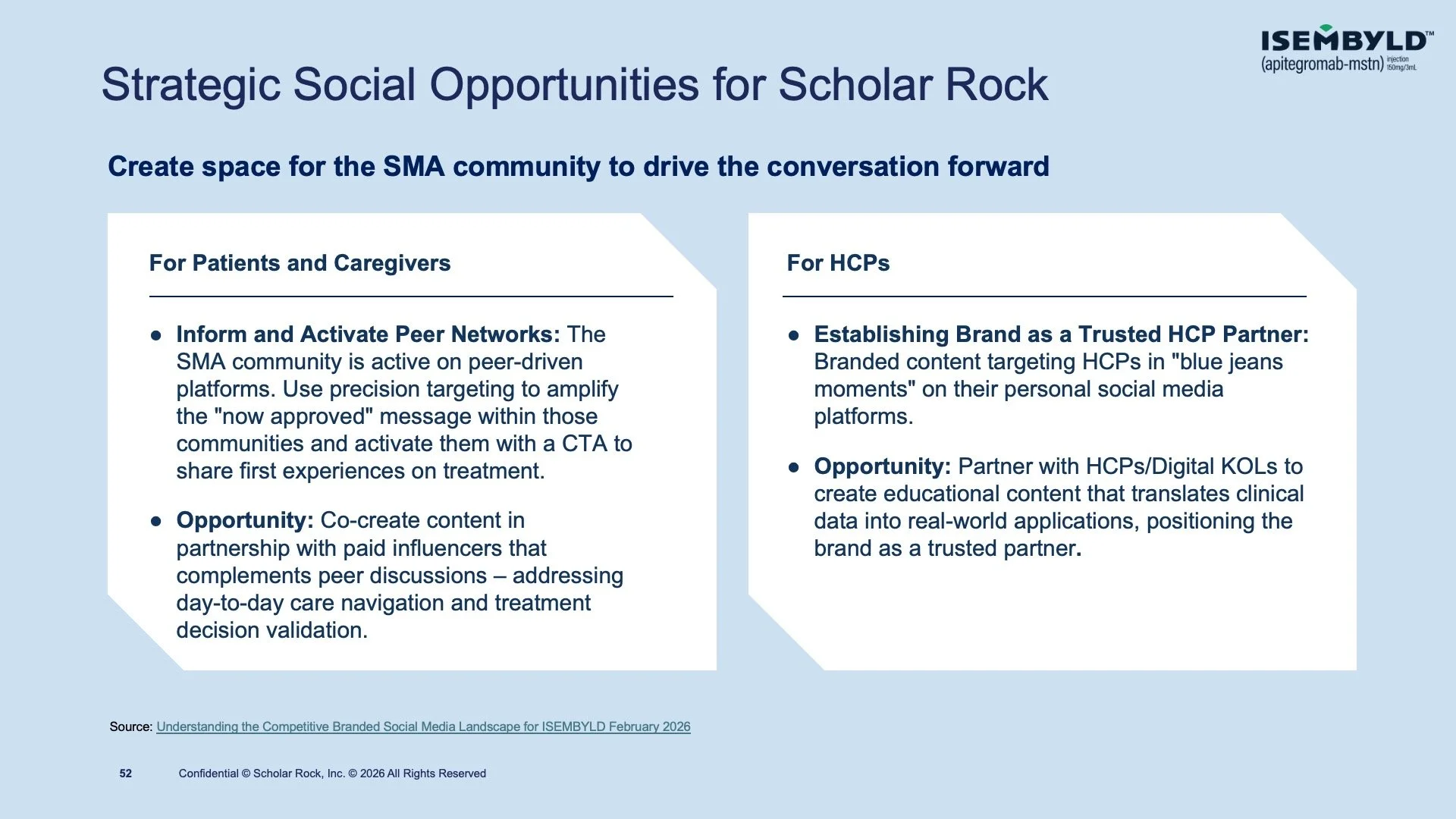 ISEMBYLD™
(apitegromab-mstn) injection 150mg/3mL

Strategic Social Opportunities for Scholar Rock

Create space for the SMA community to drive the conversation forward

For Patients and Caregivers

• Inform and Activate Peer Networks: The SMA community is active on peer-driven platforms. Use precision targeting to amplify the "now approved" message within those communities and activate them with a CTA to share first experiences on treatment.

• Opportunity: Co-create content in partnership with paid influencers that complements peer discussions – addressing day-to-day care navigation and treatment decision validation.

For HCPs

• Establishing Brand as a Trusted HCP Partner: Branded content targeting HCPs in "blue jeans moments" on their personal social media platforms.

• Opportunity: Partner with HCPs/Digital KOLs to create educational content that translates clinical data into real-world applications, positioning the brand as a trusted partner.

Source: Understanding the Competitive Branded Social Media Landscape for ISEMBYLD February 2026

52 Confidential © Scholar Rock, Inc. © 2026 All Rights Reserved